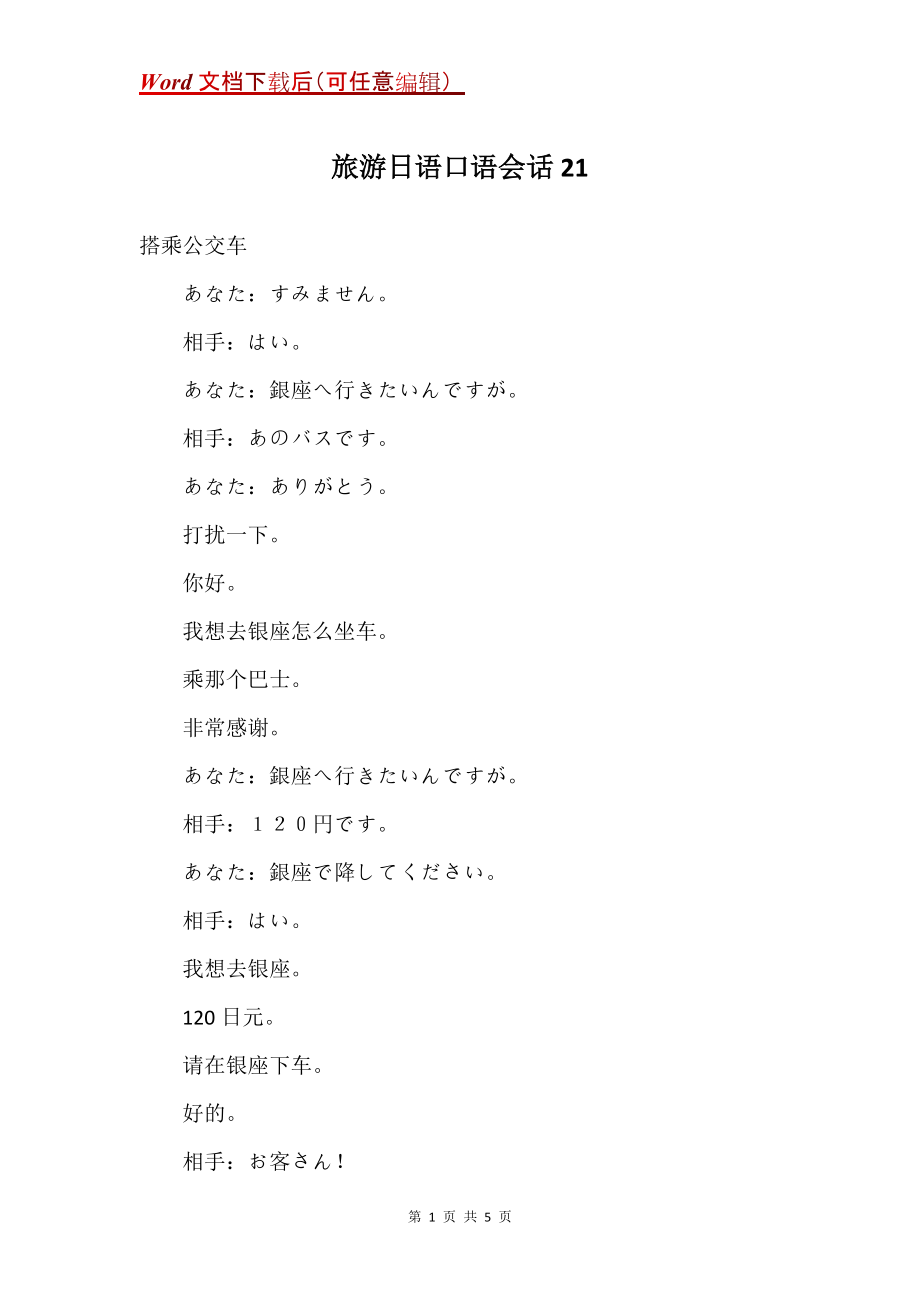 Word 文档下载后（可任意编辑）

旅游日语口语会话 21

搭乘公交车

あなた：すみません。

相手：はい。

あなた：銀座へ行きたいんですが。

相手：あのバスです。

あなた：ありがとう。

打扰一下。

你好。

我想去银座怎么坐车。

乘那个巴士。

非常感谢。

あなた：銀座へ行きたいんですが。

相手：１２０円です。

あなた：銀座で降してください。

相手：はい。

我想去银座。

120 日元。

请在银座下车。

好的。

相手：お客さん！

第 1 页 共 5 页